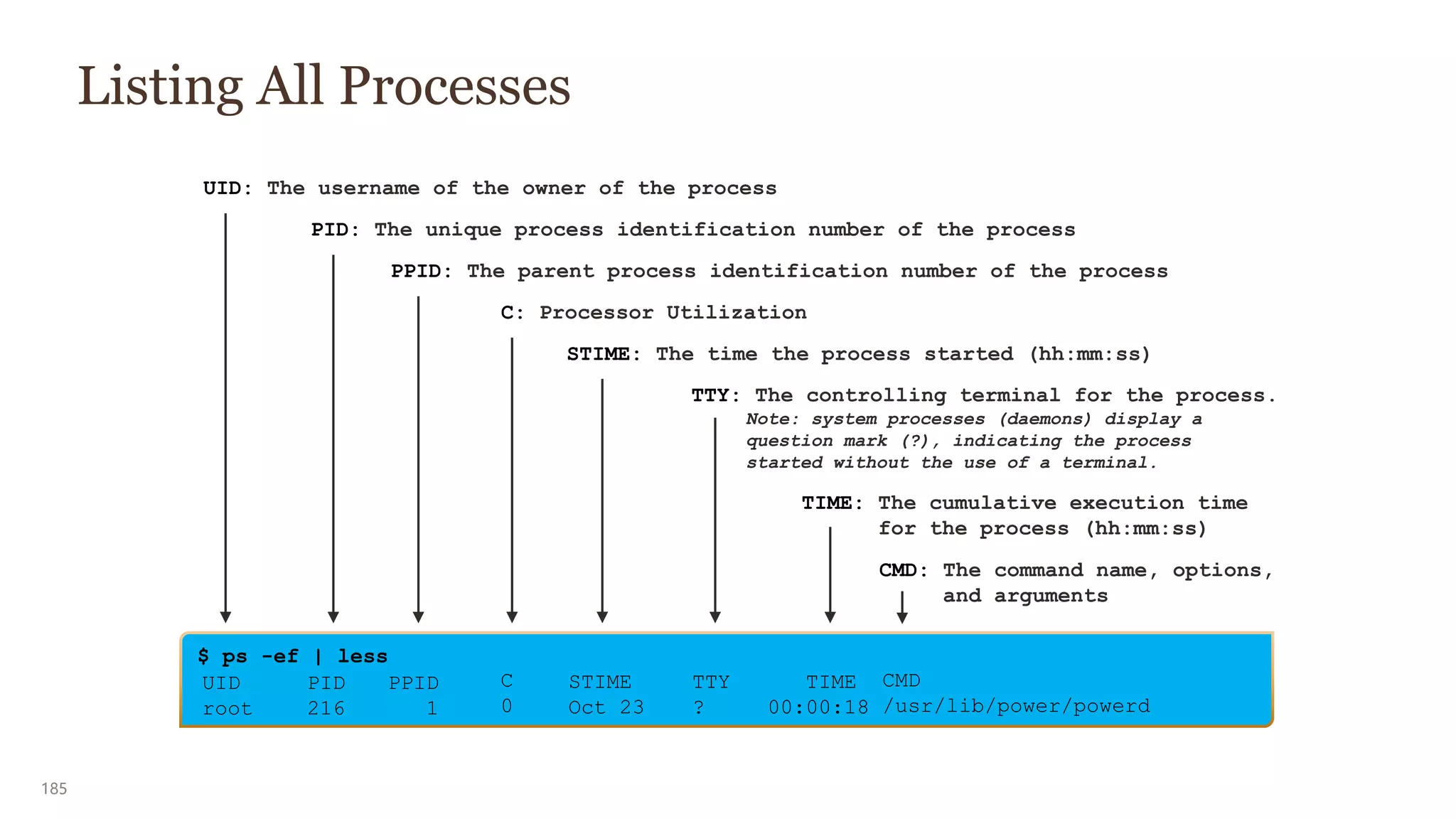 Listing All Processes

UID: The username of the owner of the process

PID: The unique process identification number of the process

PPID: The parent process identification number of the process

C: Processor Utilization

STIME: The time the process started (hh:mm:ss)

TTY: The controlling terminal for the process. Note: system processes (daemons) display a question mark (?), indicating the process started without the use of a terminal.

TIME: The cumulative execution time for the process (hh:mm:ss)

CMD: The command name, options, and arguments

$ ps -ef | less

| UID | PID | PPID | C | STIME | TTY | TIME | CMD |
|---|---|---|---|---|---|---|---|
| root | 216 | 1 | 0 | Oct 23 | ? | 00:00:18 | /usr/lib/power/powerd |

185